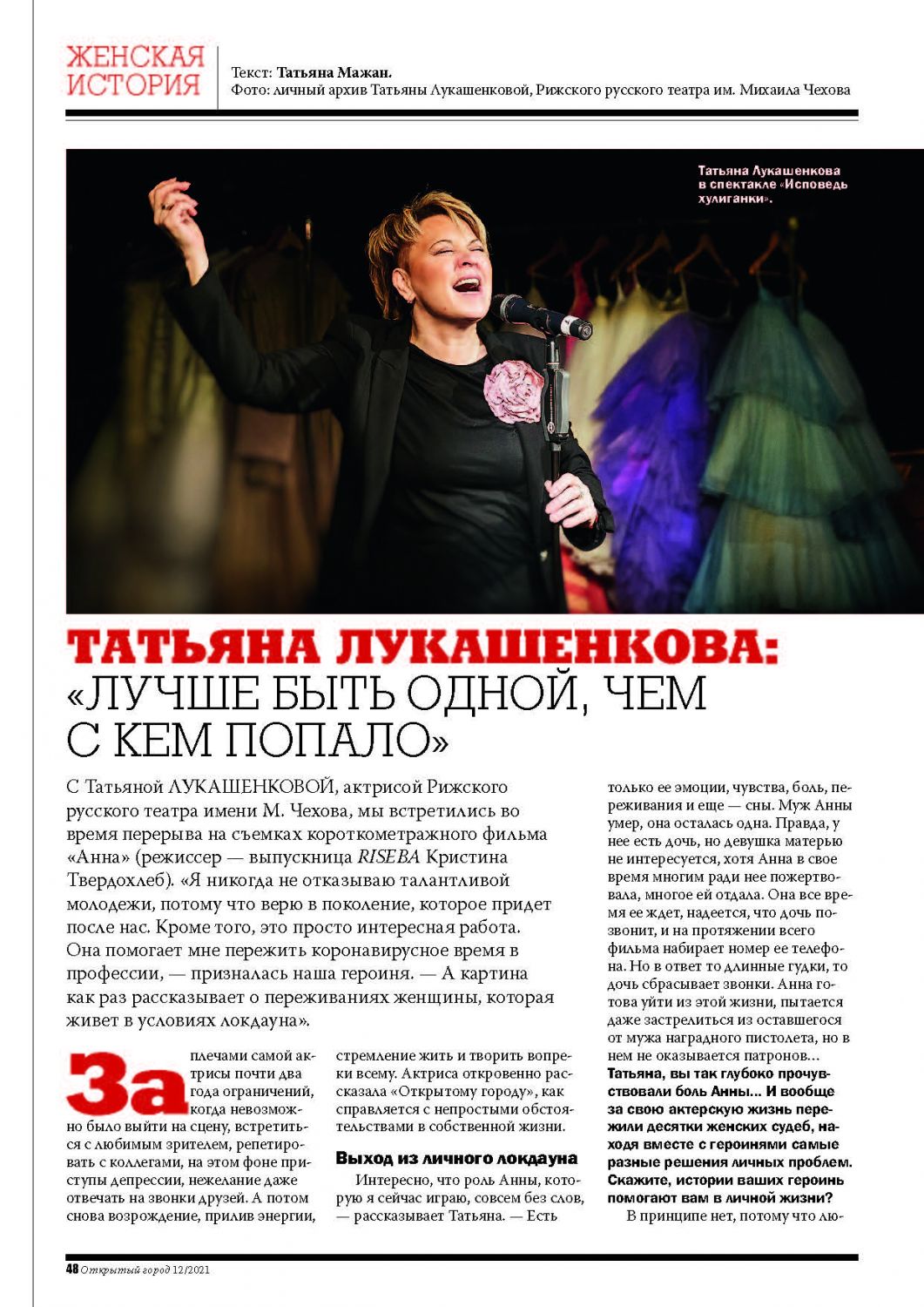 ЖЕНСКАЯ ИСТОРИЯ

Текст: Татьяна Мажан.
Фото: личный архив Татьяны Лукашенковой, Рижского русского театра им. Михаила Чехова

Татьяна Лукашенкова в спектакле «Исповедь хулиганки».

ТАТЬЯНА ЛУКАШЕНКОВА: «ЛУЧШЕ БЫТЬ ОДНОЙ, ЧЕМ С КЕМ ПОПАЛО»

С Татьяной ЛУКАШЕНКОВОЙ, актрисой Рижского русского театра имени М. Чехова, мы встретились во время перерыва на съемках короткометражного фильма «Анна» (режиссер — выпускница RISEBA Кристина Твердохлеб). «Я никогда не отказываю талантливой молодежи, потому что верю в поколение, которое придет после нас. Кроме того, это просто интересная работа. Она помогает мне пережить коронавирусное время в профессии, — призналась наша героиня. — А картина как раз рассказывает о переживаниях женщины, которая живет в условиях локдауна».

За плечами самой актрисы почти два года ограничений, когда невозможно было выйти на сцену, встретиться с любимым зрителем, репетировать с коллегами, на этом фоне приступы депрессии, нежелание даже отвечать на звонки друзей. А потом снова возрождение, прилив энергии, стремление жить и творить вопреки всему. Актриса откровенно рассказала «Открытому городу», как справляется с непростыми обстоятельствами в собственной жизни.

Выход из личного локдауна

Интересно, что роль Анны, которую я сейчас играю, совсем без слов, — рассказывает Татьяна. — Есть только ее эмоции, чувства, боль, переживания и еще — сны. Муж Анны умер, она осталась одна. Правда, у нее есть дочь, но девушка матерью не интересуется, хотя Анна в свое время многим ради нее пожертвовала, многое ей отдала. Она все время ее ждет, надеется, что дочь позвонит, и на протяжении всего фильма набирает номер ее телефона. Но в ответ то длинные гудки, то дочь сбрасывает звонки. Анна готова уйти из этой жизни, пытается даже застрелиться из оставшегося от мужа наградного пистолета, но в нем не оказывается патронов...

Татьяна, вы так глубоко прочувствовали боль Анны... И вообще за свою актерскую жизнь пережили десятки женских судеб, находя вместе с героинями самые разные решения личных проблем. Скажите, истории ваших героинь помогают вам в личной жизни?

В принципе нет, потому что лю-

48 Открытый город 12/2021